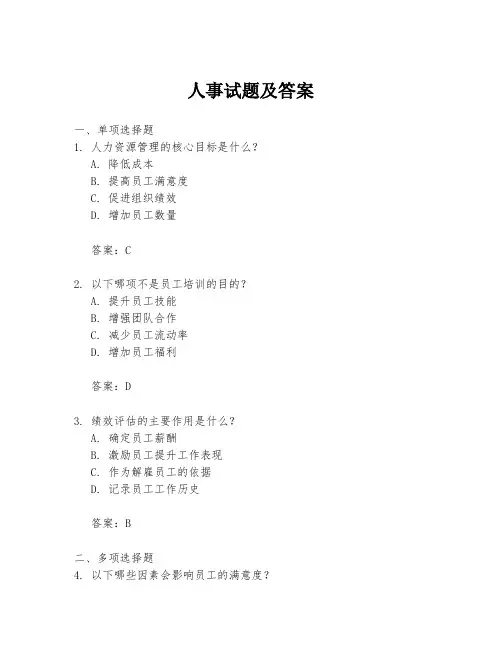 人事试题及答案

一、单项选择题

1. 人力资源管理的核心目标是什么？
A. 降低成本
B. 提高员工满意度
C. 促进组织绩效
D. 增加员工数量

答案：C

2. 以下哪项不是员工培训的目的？
A. 提升员工技能
B. 增强团队合作
C. 减少员工流动率
D. 增加员工福利

答案：D

3. 绩效评估的主要作用是什么？
A. 确定员工薪酬
B. 激励员工提升工作表现
C. 作为解雇员工的依据
D. 记录员工工作历史

答案：B

二、多项选择题

4. 以下哪些因素会影响员工的满意度？